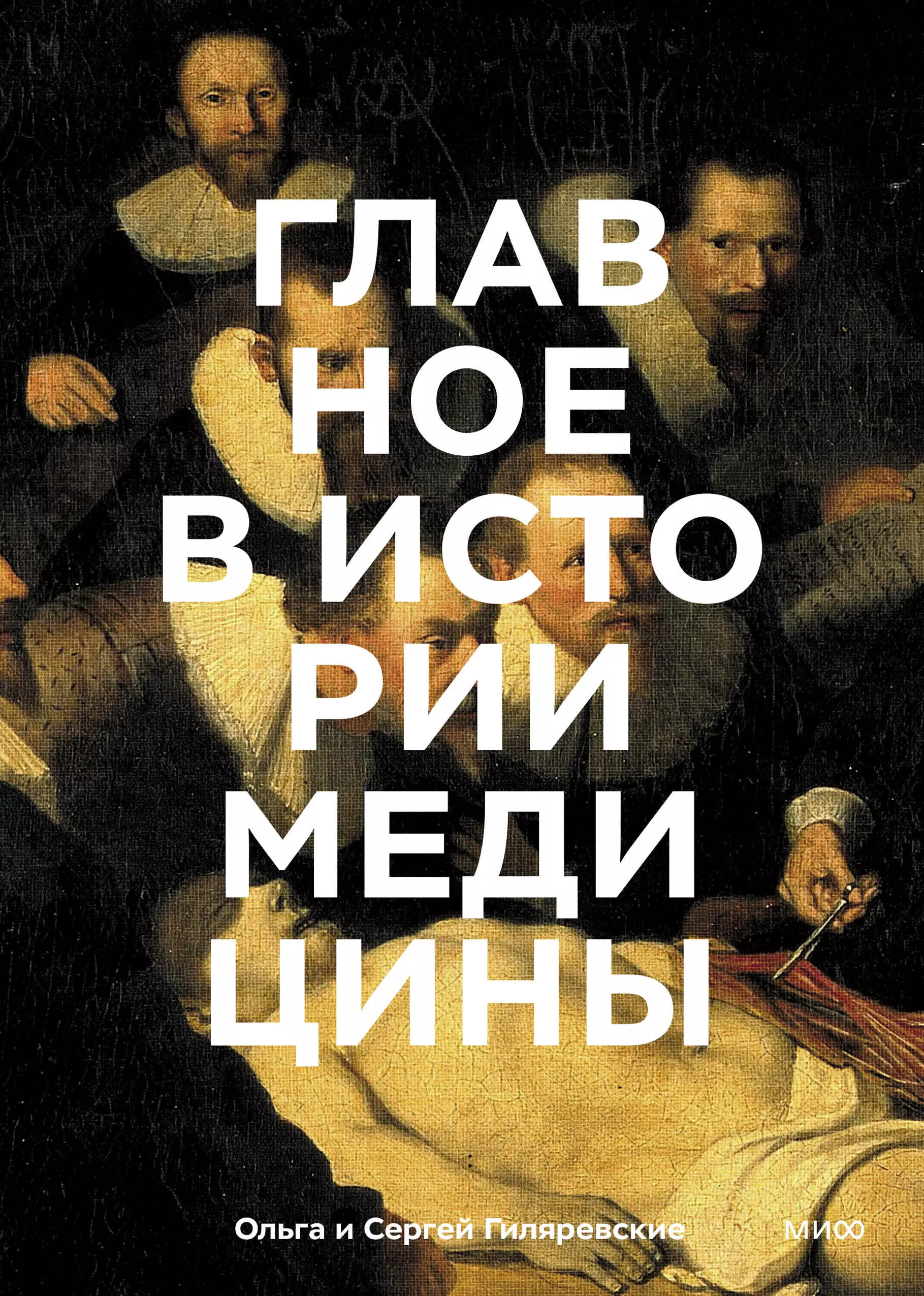 ГЛАВ
НОЕ
В ИСТО
РИИ
МЕДИ
ЦИНЫ

Ольга и Сергей Гиляревские

МИФ